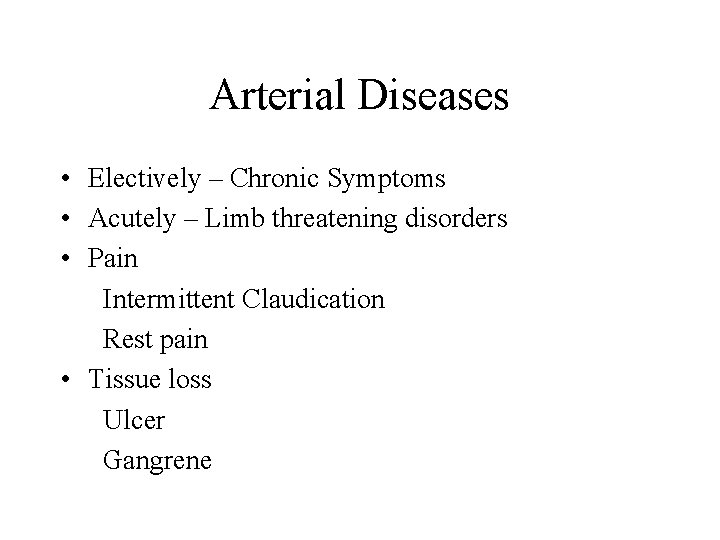 Arterial Diseases

• Electively – Chronic Symptoms
• Acutely – Limb threatening disorders
• Pain
  Intermittent Claudication
  Rest pain
• Tissue loss
  Ulcer
  Gangrene